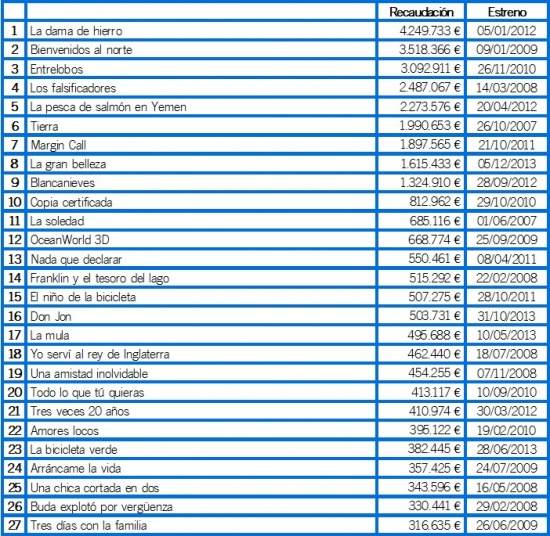 | | | Recaudación | Estreno |
|---|---|---|---|
| 1 | La dama de hierro | 4.249.733 € | 05/01/2012 |
| 2 | Bienvenidos al norte | 3.518.366 € | 09/01/2009 |
| 3 | Entrelobos | 3.092.911 € | 26/11/2010 |
| 4 | Los falsificadores | 2.487.067 € | 14/03/2008 |
| 5 | La pesca de salmón en Yemen | 2.273.576 € | 20/04/2012 |
| 6 | Tierra | 1.990.653 € | 26/10/2007 |
| 7 | Margin Call | 1.897.565 € | 21/10/2011 |
| 8 | La gran belleza | 1.615.433 € | 05/12/2013 |
| 9 | Blancanieves | 1.324.910 € | 28/09/2012 |
| 10 | Copia certificada | 812.962 € | 29/10/2010 |
| 11 | La soledad | 685.116 € | 01/06/2007 |
| 12 | OceanWorld 3D | 668.774 € | 25/09/2009 |
| 13 | Nada que declarar | 550.461 € | 08/04/2011 |
| 14 | Franklin y el tesoro del lago | 515.292 € | 22/02/2008 |
| 15 | El niño de la bicicleta | 507.275 € | 28/10/2011 |
| 16 | Don Jon | 503.731 € | 31/10/2013 |
| 17 | La mula | 495.688 € | 10/05/2013 |
| 18 | Yo serví al rey de Inglaterra | 462.440 € | 18/07/2008 |
| 19 | Una amistad inolvidable | 454.255 € | 07/11/2008 |
| 20 | Todo lo que tú quieras | 413.117 € | 10/09/2010 |
| 21 | Tres veces 20 años | 410.974 € | 30/03/2012 |
| 22 | Amores locos | 395.122 € | 19/02/2010 |
| 23 | La bicicleta verde | 382.445 € | 28/06/2013 |
| 24 | Arráncame la vida | 357.425 € | 24/07/2009 |
| 25 | Una chica cortada en dos | 343.596 € | 16/05/2008 |
| 26 | Buda explotó por vergüenza | 330.441 € | 29/02/2008 |
| 27 | Tres días con la familia | 316.635 € | 26/06/2009 |